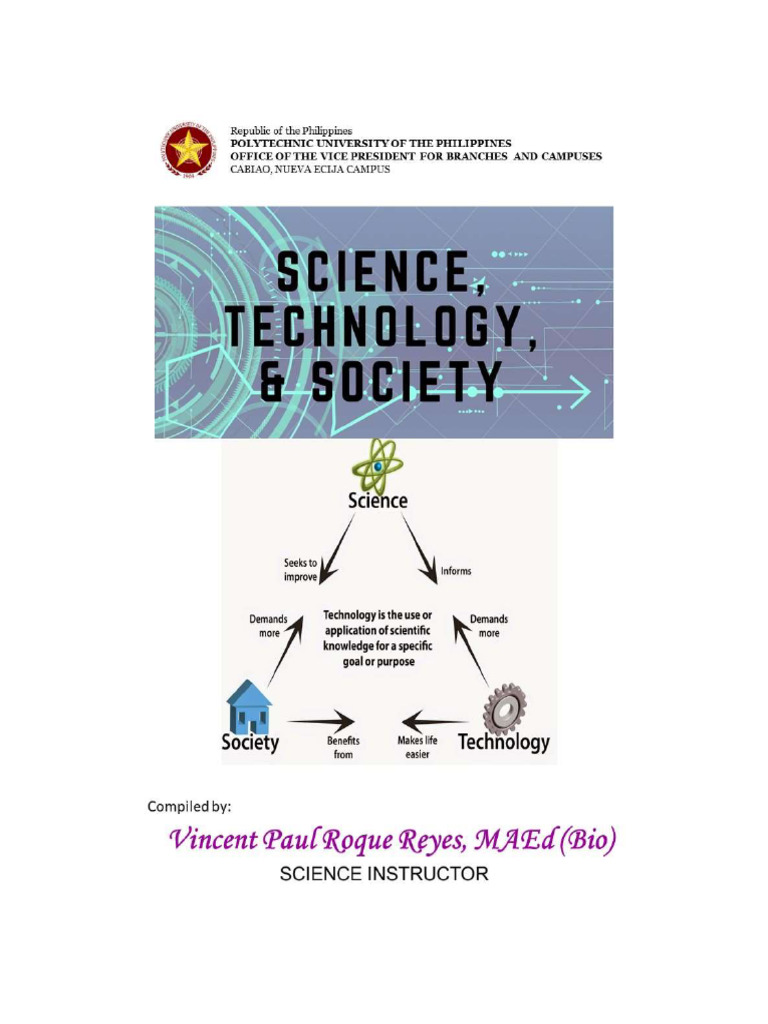 Republic of the Philippines
POLYTECHNIC UNIVERSITY OF THE PHILIPPINES
OFFICE OF THE VICE PRESIDENT FOR BRANCHES AND CAMPUSES
CABIAO, NUEVA ECIJA CAMPUS

SCIENCE, TECHNOLOGY, & SOCIETY

Science

Seeks to improve

Informs

Demands more

Technology is the use or application of scientific knowledge for a specific goal or purpose

Demands more

Society

Benefits from

Makes life easier

Technology

Compiled by:

Vincent Paul Roque Reyes, MAEd (Bio)

SCIENCE INSTRUCTOR